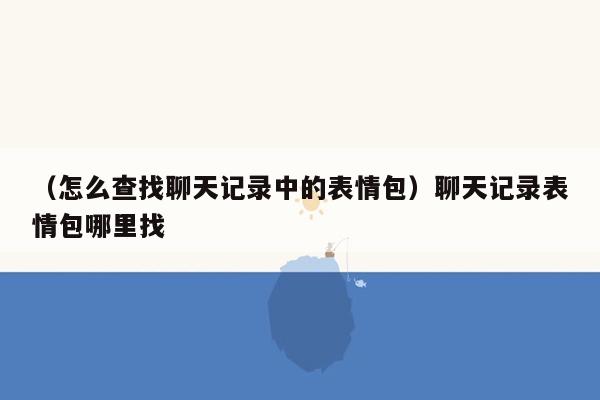 （怎么查找聊天记录中的表情包）聊天记录表情包哪里找